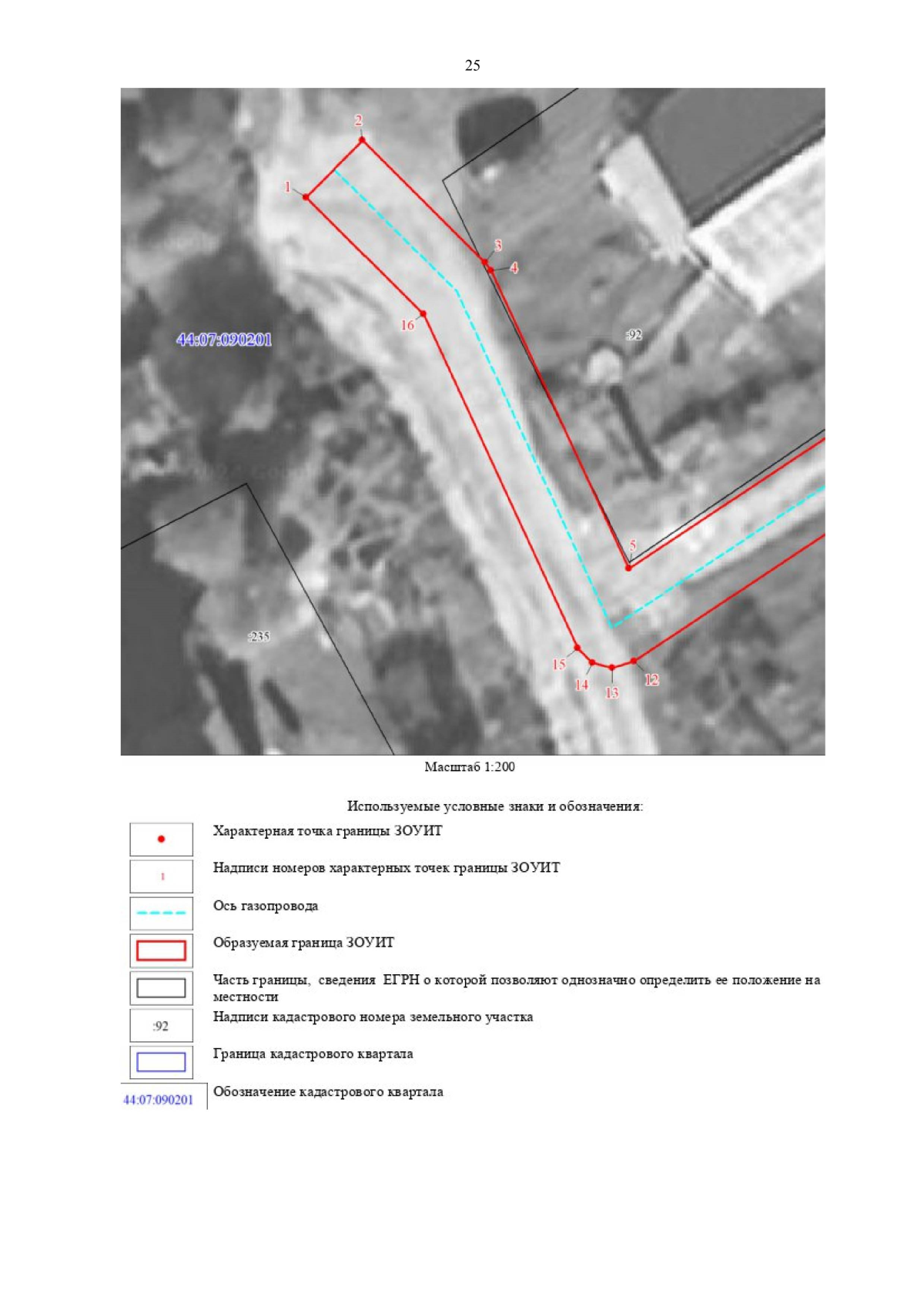 25

2

1

3

4

16

44:07:090201

:92

5

:235

15

14

13

12

Масштаб 1:200

Используемые условные знаки и обозначения:

Характерная точка границы ЗОУИТ

1

Надписи номеров характерных точек границы ЗОУИТ

Ось газопровода

Образуемая граница ЗОУИТ

Часть границы, сведения ЕГРН о которой позволяют однозначно определить ее положение на местности

:92

Надписи кадастрового номера земельного участка

Граница кадастрового квартала

44:07:090201

Обозначение кадастрового квартала